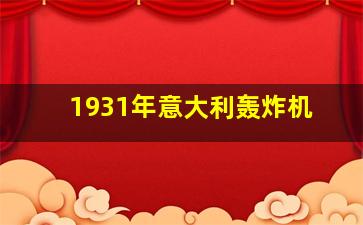 1931年意大利轰炸机